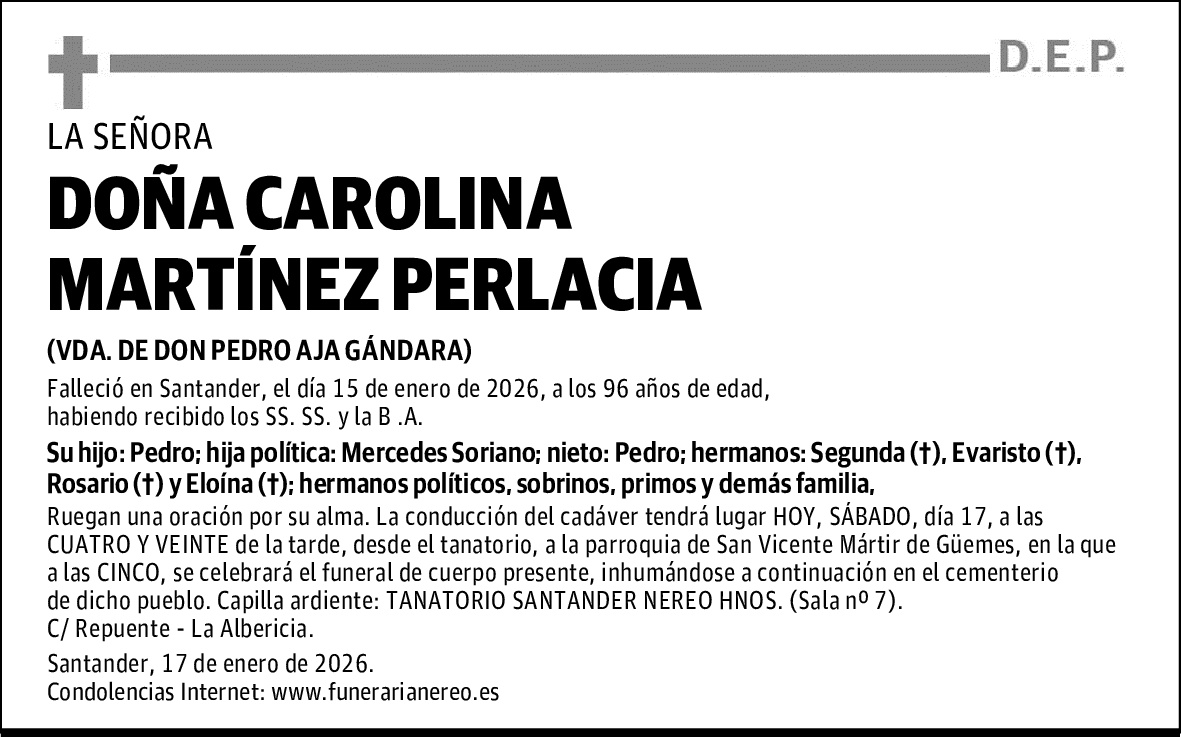 D.E.P.

LA SEÑORA

DOÑA CAROLINA MARTÍNEZ PERLACIA

(VDA. DE DON PEDRO AJA GÁNDARA)

Falleció en Santander, el día 15 de enero de 2026, a los 96 años de edad, habiendo recibido los SS. SS. y la B .A.

Su hijo: Pedro; hija política: Mercedes Soriano; nieto: Pedro; hermanos: Segunda (†), Evaristo (†), Rosario (†) y Eloína (†); hermanos políticos, sobrinos, primos y demás familia,

Ruegan una oración por su alma. La conducción del cadáver tendrá lugar HOY, SÁBADO, día 17, a las CUATRO Y VEINTE de la tarde, desde el tanatorio, a la parroquia de San Vicente Mártir de Güemes, en la que a las CINCO, se celebrará el funeral de cuerpo presente, inhumándose a continuación en el cementerio de dicho pueblo. Capilla ardiente: TANATORIO SANTANDER NEREO HNOS. (Sala nº 7). C/ Repuente - La Albericia.

Santander, 17 de enero de 2026.
Condolencias Internet: www.funerarianereo.es